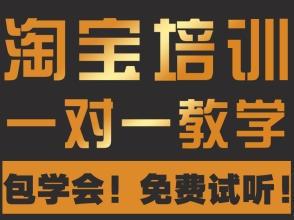 淘宝培训

一对一教学

包学会！免费试听！